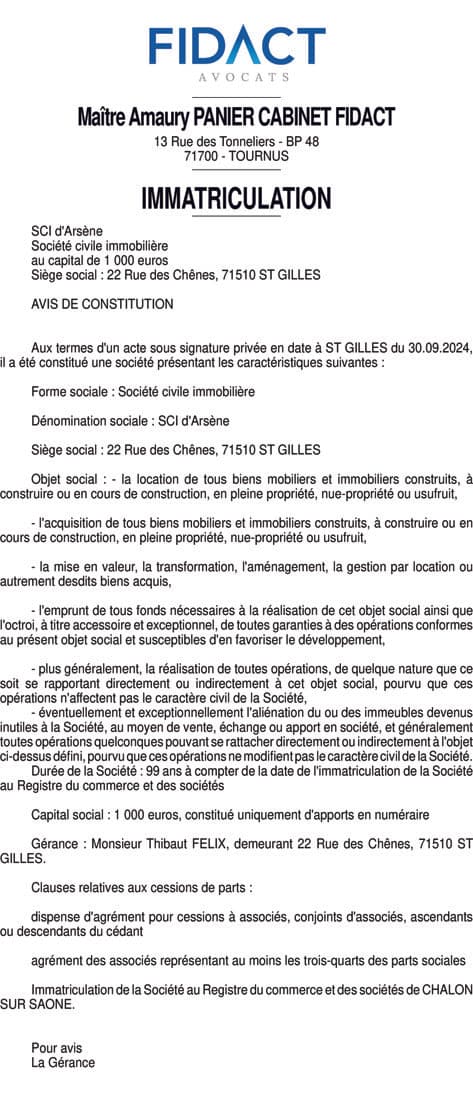 FIDACT
AVOCATS

Maître Amaury PANIER CABINET FIDACT
13 Rue des Tonneliers - BP 48
71700 - TOURNUS

IMMATRICULATION

SCI d'Arsène
Société civile immobilière
au capital de 1 000 euros
Siège social : 22 Rue des Chênes, 71510 ST GILLES

AVIS DE CONSTITUTION

Aux termes d'un acte sous signature privée en date à ST GILLES du 30.09.2024, il a été constitué une société présentant les caractéristiques suivantes :

Forme sociale : Société civile immobilière

Dénomination sociale : SCI d'Arsène

Siège social : 22 Rue des Chênes, 71510 ST GILLES

Objet social : - la location de tous biens mobiliers et immobiliers construits, à construire ou en cours de construction, en pleine propriété, nue-propriété ou usufruit,

- l'acquisition de tous biens mobiliers et immobiliers construits, à construire ou en cours de construction, en pleine propriété, nue-propriété ou usufruit,

- la mise en valeur, la transformation, l'aménagement, la gestion par location ou autrement desdits biens acquis,

- l'emprunt de tous fonds nécessaires à la réalisation de cet objet social ainsi que l'octroi, à titre accessoire et exceptionnel, de toutes garanties à des opérations conformes au présent objet social et susceptibles d'en favoriser le développement,

- plus généralement, la réalisation de toutes opérations, de quelque nature que ce soit se rapportant directement ou indirectement à cet objet social, pourvu que ces opérations n'affectent pas le caractère civil de la Société,
- éventuellement et exceptionnellement l'aliénation du ou des immeubles devenus inutiles à la Société, au moyen de vente, échange ou apport en société, et généralement toutes opérations quelconques pouvant se rattacher directement ou indirectement à l'objet ci-dessus défini, pourvu que ces opérations ne modifient pas le caractère civil de la Société.
Durée de la Société : 99 ans à compter de la date de l'immatriculation de la Société au Registre du commerce et des sociétés

Capital social : 1 000 euros, constitué uniquement d'apports en numéraire

Gérance : Monsieur Thibaut FELIX, demeurant 22 Rue des Chênes, 71510 ST GILLES.

Clauses relatives aux cessions de parts :

dispense d'agrément pour cessions à associés, conjoints d'associés, ascendants ou descendants du cédant

agrément des associés représentant au moins les trois-quarts des parts sociales

Immatriculation de la Société au Registre du commerce et des sociétés de CHALON SUR SAONE.

Pour avis
La Gérance